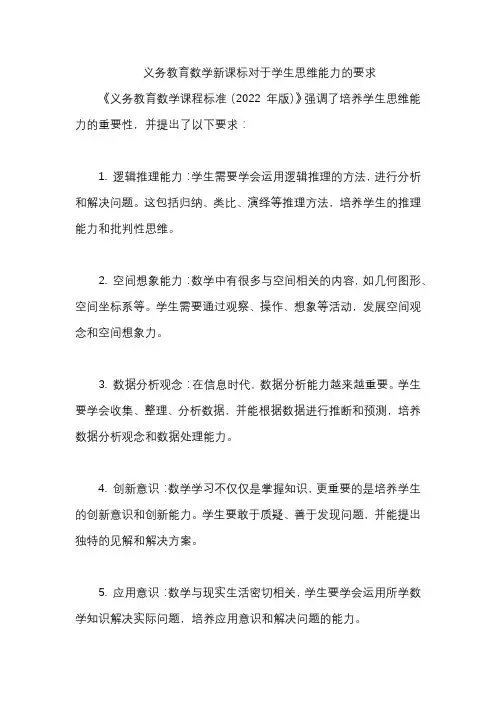 义务教育数学新课标对于学生思维能力的要求

《义务教育数学课程标准（2022 年版）》强调了培养学生思维能力的重要性，并提出了以下要求：

1. 逻辑推理能力：学生需要学会运用逻辑推理的方法，进行分析和解决问题。这包括归纳、类比、演绎等推理方法，培养学生的推理能力和批判性思维。

2. 空间想象能力：数学中有很多与空间相关的内容，如几何图形、空间坐标系等。学生需要通过观察、操作、想象等活动，发展空间观念和空间想象力。

3. 数据分析观念：在信息时代，数据分析能力越来越重要。学生要学会收集、整理、分析数据，并能根据数据进行推断和预测，培养数据分析观念和数据处理能力。

4. 创新意识：数学学习不仅仅是掌握知识，更重要的是培养学生的创新意识和创新能力。学生要敢于质疑、善于发现问题，并能提出独特的见解和解决方案。

5. 应用意识：数学与现实生活密切相关，学生要学会运用所学数学知识解决实际问题，培养应用意识和解决问题的能力。